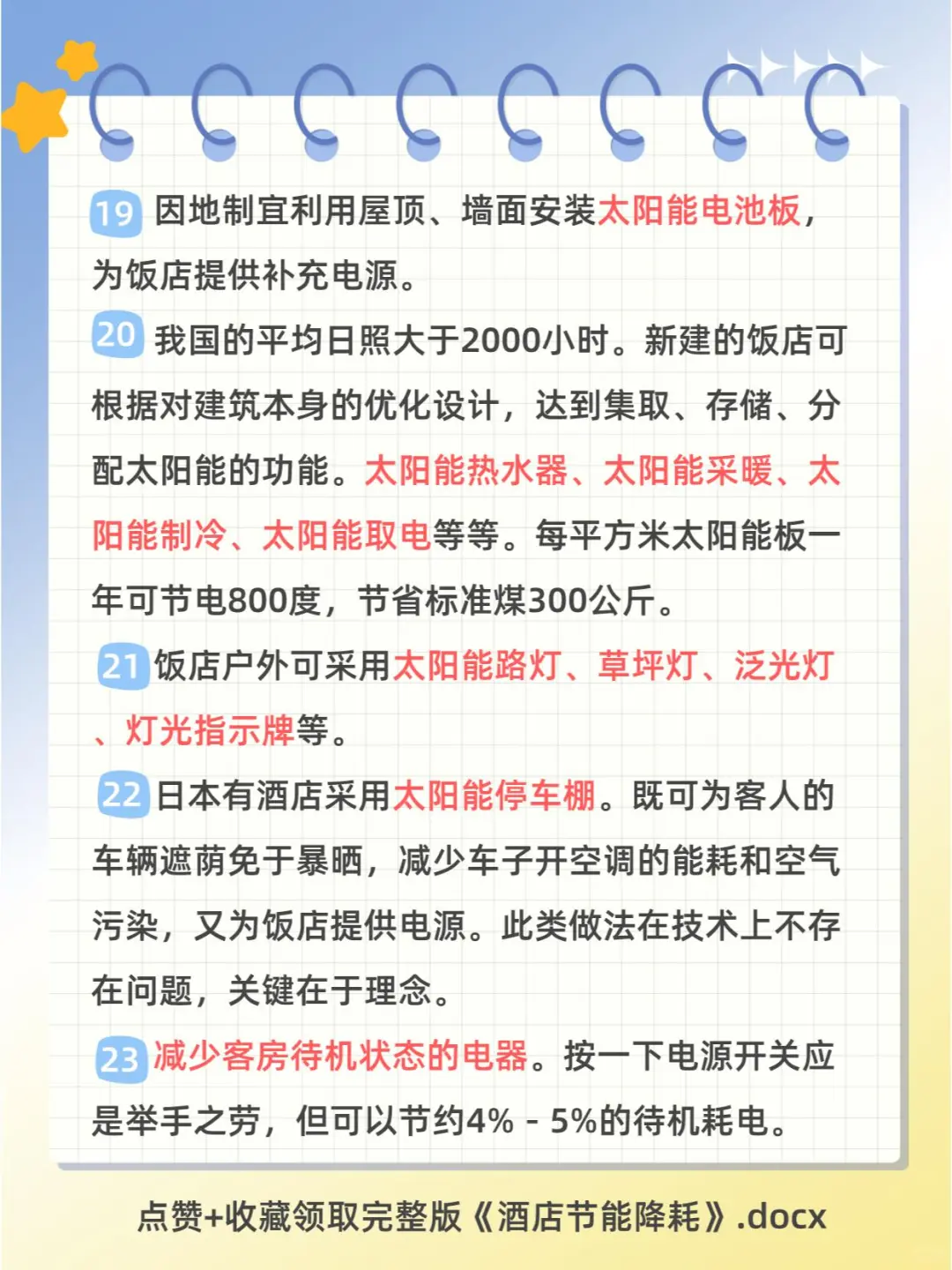 19 因地制宜利用屋顶、墙面安装太阳能电池板，为饭店提供补充电源。

20 我国的平均日照大于2000小时。新建的饭店可根据对建筑本身的优化设计，达到集取、存储、分配太阳能的功能。太阳能热水器、太阳能采暖、太阳能制冷、太阳能取电等等。每平方米太阳能板一年可节电800度，节省标准煤300公斤。

21 饭店户外可采用太阳能路灯、草坪灯、泛光灯、灯光指示牌等。

22 日本有酒店采用太阳能停车棚。既可为客人的车辆遮荫免于暴晒，减少车子开空调的能耗和空气污染，又为饭店提供电源。此类做法在技术上不存在问题，关键在于理念。

23 减少客房待机状态的电器。按一下电源开关应是举手之劳，但可以节约4% - 5%的待机耗电。

点赞+收藏领取完整版《酒店节能降耗》.docx